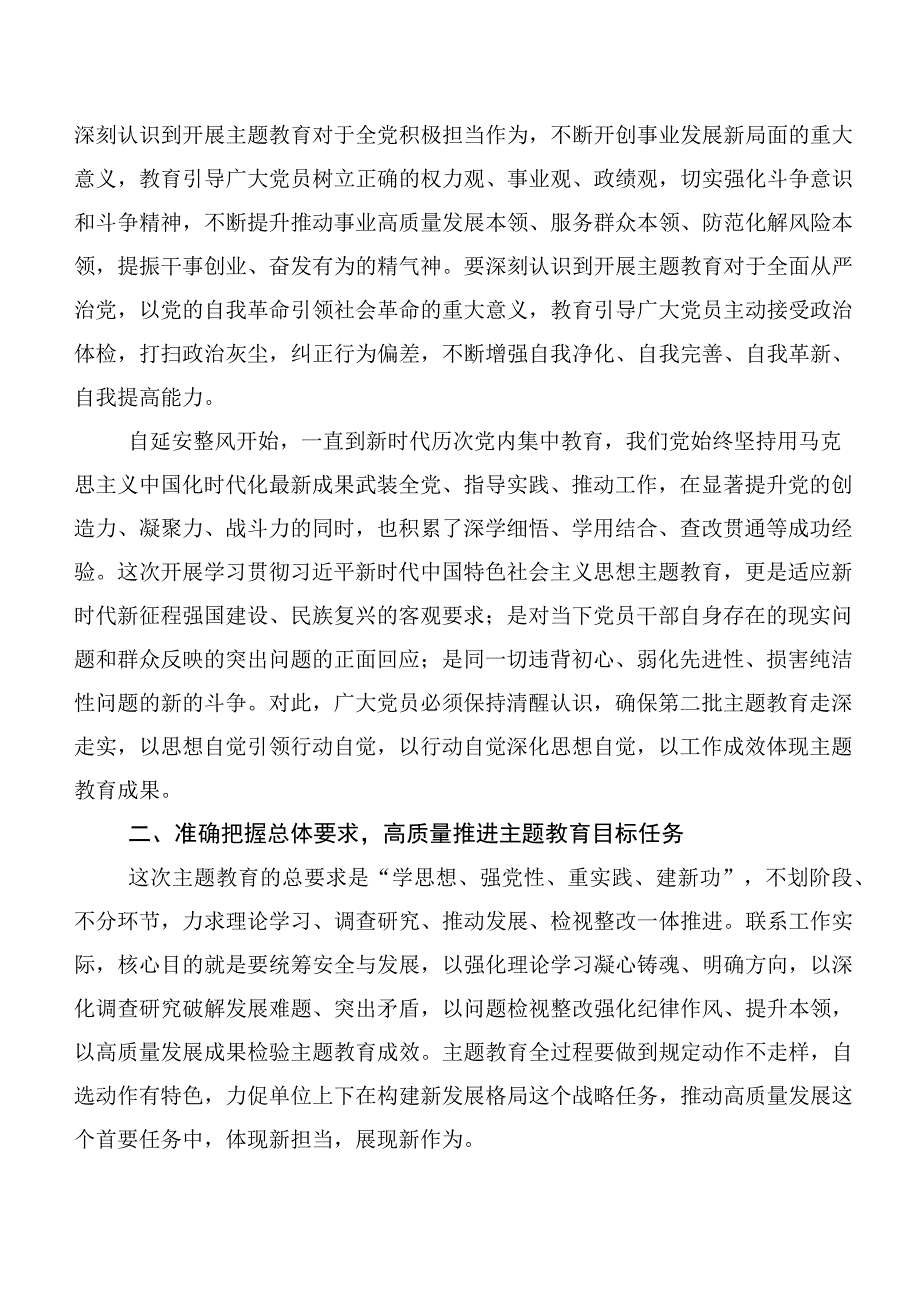 深刻认识到开展主题教育对于全党积极担当作为，不断开创事业发展新局面的重大意义，教育引导广大党员树立正确的权力观、事业观、政绩观，切实强化斗争意识和斗争精神，不断提升推动事业高质量发展本领、服务群众本领、防范化解风险本领，提振干事创业、奋发有为的精气神。要深刻认识到开展主题教育对于全面从严治党，以党的自我革命引领社会革命的重大意义，教育引导广大党员主动接受政治体检，打扫政治灰尘，纠正行为偏差，不断增强自我净化、自我完善、自我革新、自我提高能力。

自延安整风开始，一直到新时代历次党内集中教育，我们党始终坚持用马克思主义中国化时代化最新成果武装全党、指导实践、推动工作，在显著提升党的创造力、凝聚力、战斗力的同时，也积累了深学细悟、学用结合、查改贯通等成功经验。这次开展学习贯彻习近平新时代中国特色社会主义思想主题教育，更是适应新时代新征程强国建设、民族复兴的客观要求；是对当下党员干部自身存在的现实问题和群众反映的突出问题的正面回应；是同一切违背初心、弱化先进性、损害纯洁性问题的新的斗争。对此，广大党员必须保持清醒认识，确保第二批主题教育走深走实，以思想自觉引领行动自觉，以行动自觉深化思想自觉，以工作成效体现主题教育成果。

二、准确把握总体要求，高质量推进主题教育目标任务

这次主题教育的总要求是“学思想、强党性、重实践、建新功”，不划阶段、不分环节，力求理论学习、调查研究、推动发展、检视整改一体推进。联系工作实际，核心目的就是要统筹安全与发展，以强化理论学习凝心铸魂、明确方向，以深化调查研究破解发展难题、突出矛盾，以问题检视整改强化纪律作风、提升本领，以高质量发展成果检验主题教育成效。主题教育全过程要做到规定动作不走样，自选动作有特色，力促单位上下在构建新发展格局这个战略任务，推动高质量发展这个首要任务中，体现新担当，展现新作为。